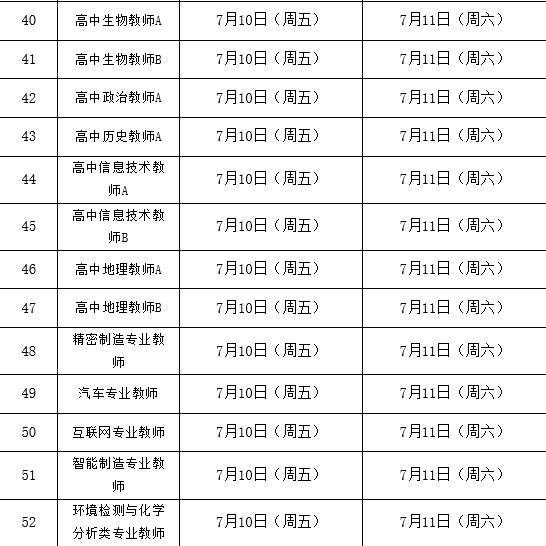 | 40 | 高中生物教师A | 7月10日（周五） | 7月11日（周六） |
|---|---|---|---|
| 41 | 高中生物教师B | 7月10日（周五） | 7月11日（周六） |
| 42 | 高中政治教师A | 7月10日（周五） | 7月11日（周六） |
| 43 | 高中历史教师A | 7月10日（周五） | 7月11日（周六） |
| 44 | 高中信息技术教师A | 7月10日（周五） | 7月11日（周六） |
| 45 | 高中信息技术教师B | 7月10日（周五） | 7月11日（周六） |
| 46 | 高中地理教师A | 7月10日（周五） | 7月11日（周六） |
| 47 | 高中地理教师B | 7月10日（周五） | 7月11日（周六） |
| 48 | 精密制造专业教师 | 7月10日（周五） | 7月11日（周六） |
| 49 | 汽车专业教师 | 7月10日（周五） | 7月11日（周六） |
| 50 | 互联网专业教师 | 7月10日（周五） | 7月11日（周六） |
| 51 | 智能制造专业教师 | 7月10日（周五） | 7月11日（周六） |
| 52 | 环境检测与化学分析类专业教师 | 7月10日（周五） | 7月11日（周六） |